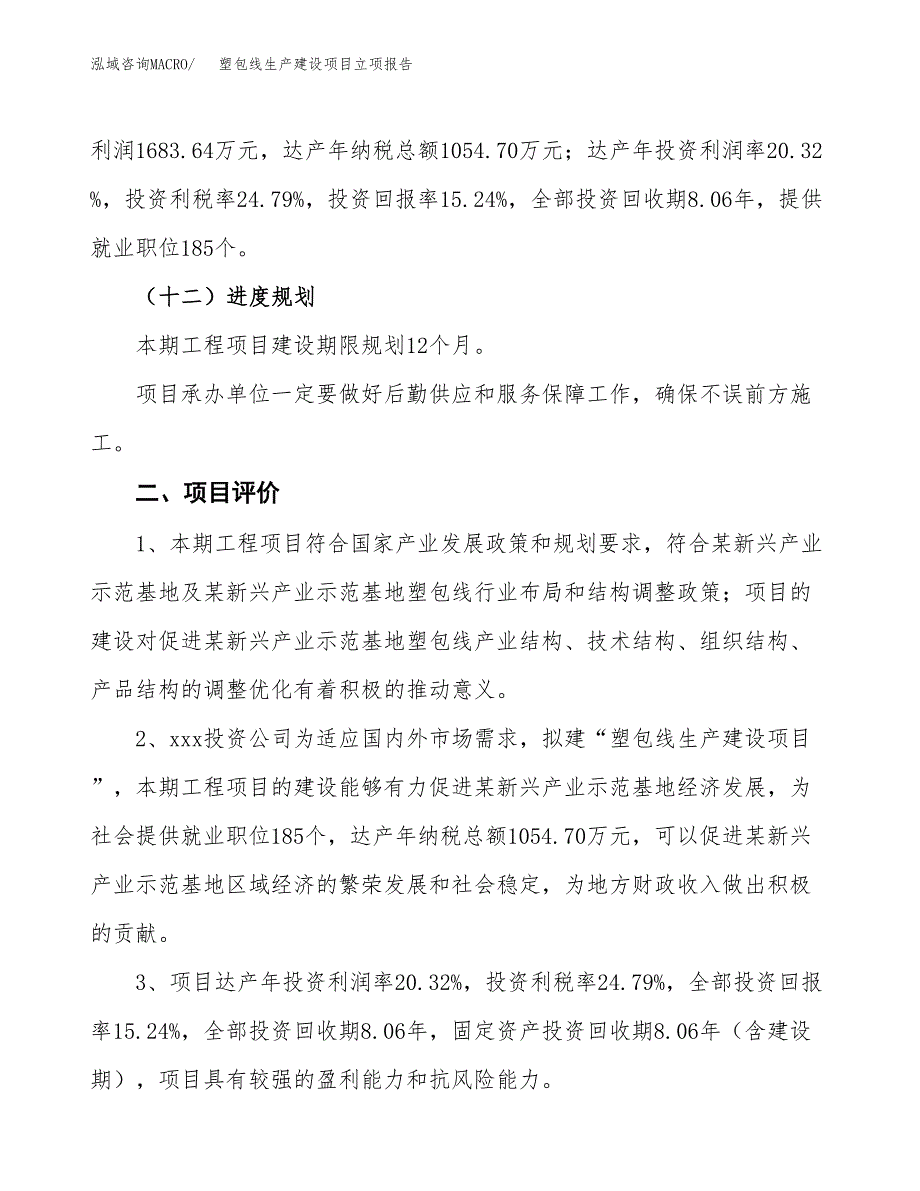 泓域咨询MACRO/　塑包线生产建设项目立项报告

利润1683.64万元，达产年纳税总额1054.70万元；达产年投资利润率20.32%，投资利税率24.79%，投资回报率15.24%，全部投资回收期8.06年，提供就业职位185个。

（十二）进度规划

本期工程项目建设期限规划12个月。

项目承办单位一定要做好后勤供应和服务保障工作，确保不误前方施工。

二、项目评价

1、本期工程项目符合国家产业发展政策和规划要求，符合某新兴产业示范基地及某新兴产业示范基地塑包线行业布局和结构调整政策；项目的建设对促进某新兴产业示范基地塑包线产业结构、技术结构、组织结构、产品结构的调整优化有着积极的推动意义。

2、xxx投资公司为适应国内外市场需求，拟建“塑包线生产建设项目”，本期工程项目的建设能够有力促进某新兴产业示范基地经济发展，为社会提供就业职位185个，达产年纳税总额1054.70万元，可以促进某新兴产业示范基地区域经济的繁荣发展和社会稳定，为地方财政收入做出积极的贡献。

3、项目达产年投资利润率20.32%，投资利税率24.79%，全部投资回报率15.24%，全部投资回收期8.06年，固定资产投资回收期8.06年（含建设期），项目具有较强的盈利能力和抗风险能力。